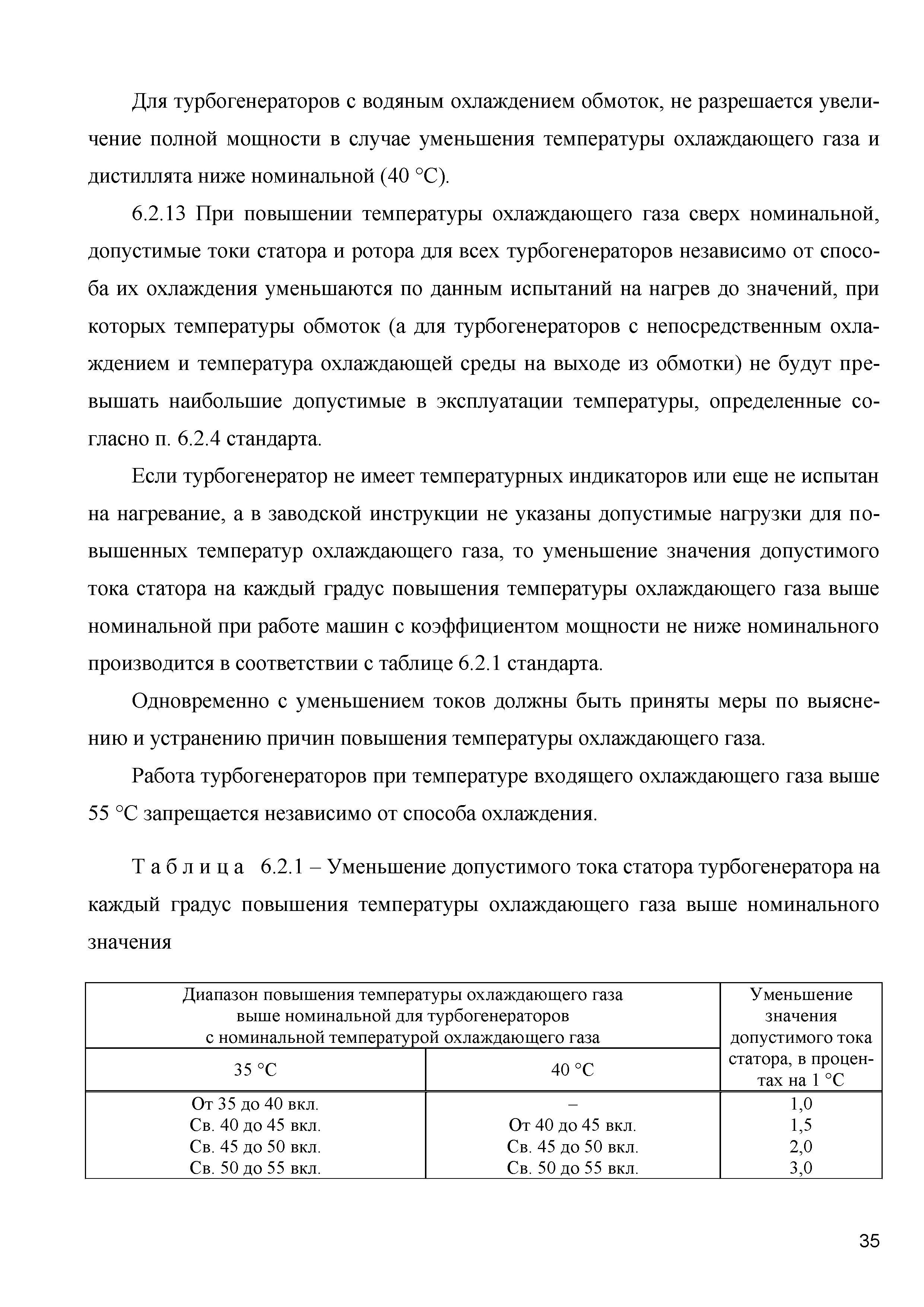 Для турбогенераторов с водяным охлаждением обмоток, не разрешается увеличение полной мощности в случае уменьшения температуры охлаждающего газа и дистиллята ниже номинальной (40 °С).

6.2.13 При повышении температуры охлаждающего газа сверх номинальной, допустимые токи статора и ротора для всех турбогенераторов независимо от способа их охлаждения уменьшаются по данным испытаний на нагрев до значений, при которых температуры обмоток (а для турбогенераторов с непосредственным охлаждением и температура охлаждающей среды на выходе из обмотки) не будут превышать наибольшие допустимые в эксплуатации температуры, определенные согласно п. 6.2.4 стандарта.

Если турбогенератор не имеет температурных индикаторов или еще не испытан на нагревание, а в заводской инструкции не указаны допустимые нагрузки для повышенных температур охлаждающего газа, то уменьшение значения допустимого тока статора на каждый градус повышения температуры охлаждающего газа выше номинальной при работе машин с коэффициентом мощности не ниже номинального производится в соответствии с таблице 6.2.1 стандарта.

Одновременно с уменьшением токов должны быть приняты меры по выяснению и устранению причин повышения температуры охлаждающего газа.

Работа турбогенераторов при температуре входящего охлаждающего газа выше 55 °С запрещается независимо от способа охлаждения.

Т а б л и ц а 6.2.1 – Уменьшение допустимого тока статора турбогенератора на каждый градус повышения температуры охлаждающего газа выше номинального значения

| Диапазон повышения температуры охлаждающего газа выше номинальной для турбогенераторов с номинальной температурой охлаждающего газа | | Уменьшение значения допустимого тока статора, в процентах на 1 °С |
|---|---|---|
| 35 °С | 40 °С | |
| От 35 до 40 вкл. | – | 1,0 |
| Св. 40 до 45 вкл. | От 40 до 45 вкл. | 1,5 |
| Св. 45 до 50 вкл. | Св. 45 до 50 вкл. | 2,0 |
| Св. 50 до 55 вкл. | Св. 50 до 55 вкл. | 3,0 |

35